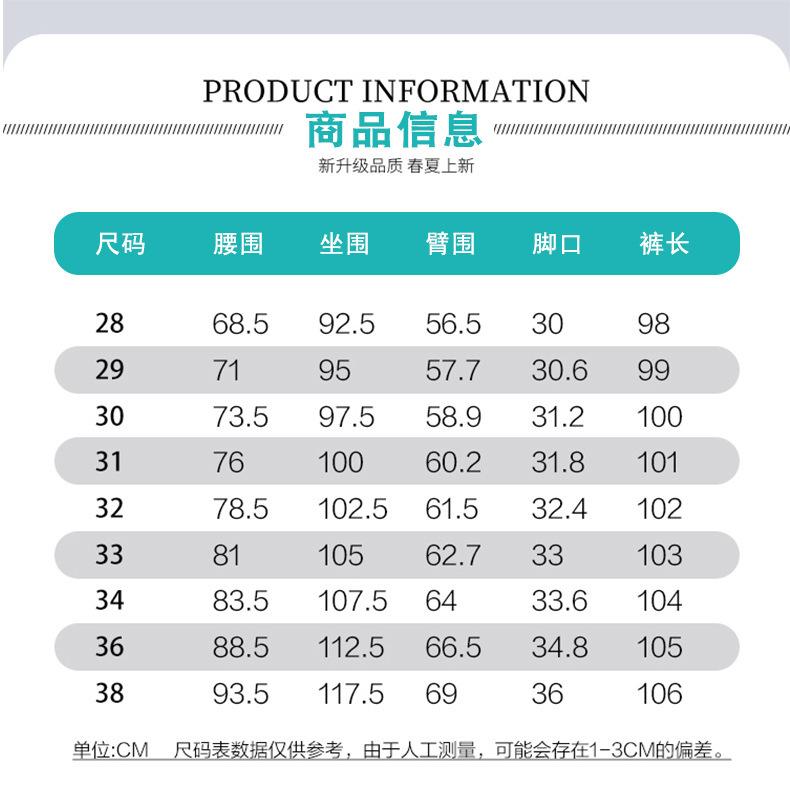 PRODUCT INFORMATION

商品信息

新升级品质 春夏上新

| 尺码 | 腰围 | 坐围 | 臂围 | 脚口 | 裤长 |
|---|---|---|---|---|---|
| 28 | 68.5 | 92.5 | 56.5 | 30 | 98 |
| 29 | 71 | 95 | 57.7 | 30.6 | 99 |
| 30 | 73.5 | 97.5 | 58.9 | 31.2 | 100 |
| 31 | 76 | 100 | 60.2 | 31.8 | 101 |
| 32 | 78.5 | 102.5 | 61.5 | 32.4 | 102 |
| 33 | 81 | 105 | 62.7 | 33 | 103 |
| 34 | 83.5 | 107.5 | 64 | 33.6 | 104 |
| 36 | 88.5 | 112.5 | 66.5 | 34.8 | 105 |
| 38 | 93.5 | 117.5 | 69 | 36 | 106 |

单位:CM 尺码表数据仅供参考，由于人工测量，可能会存在1-3CM的偏差。